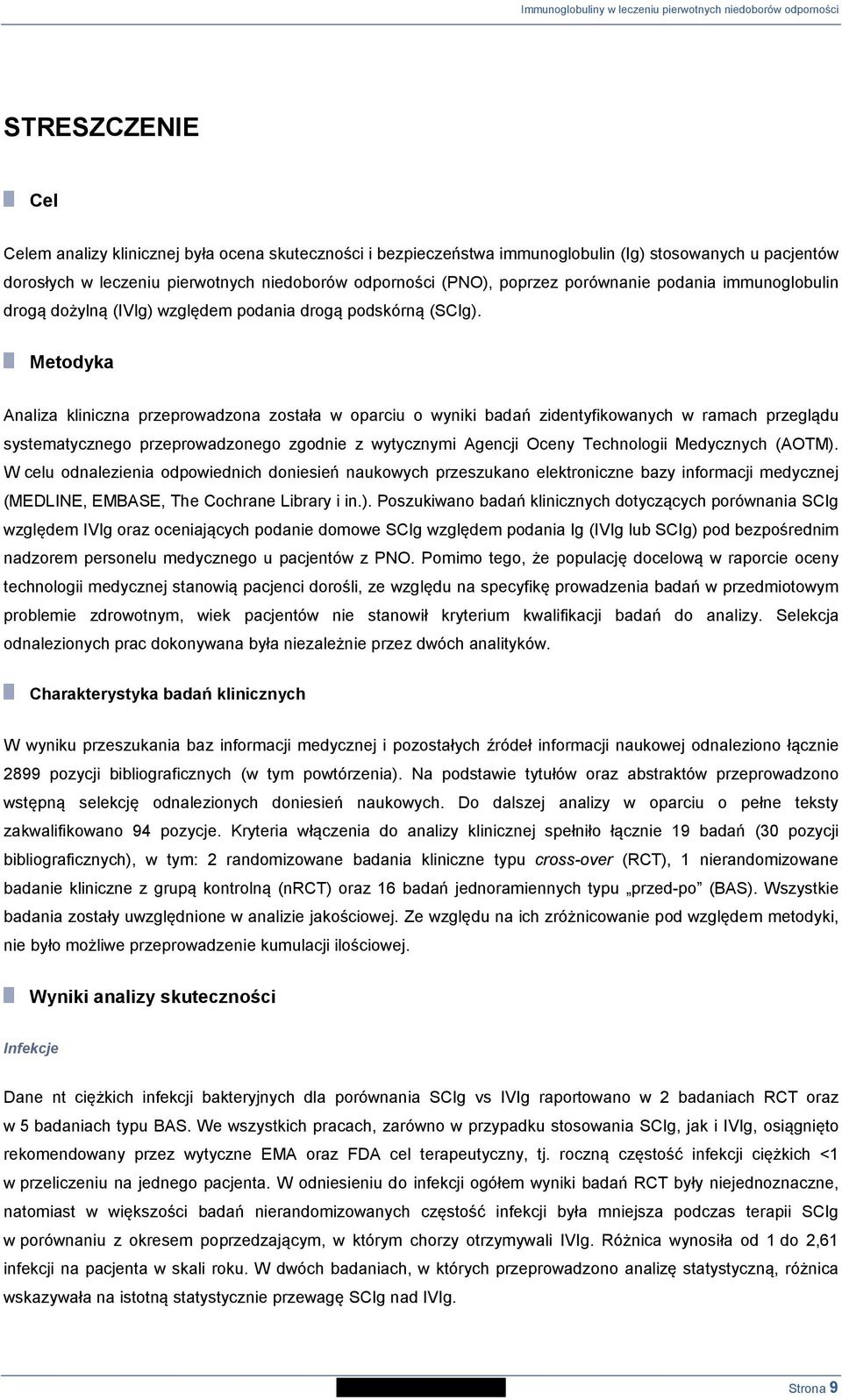 Immunoglobuliny w leczeniu pierwotnych niedoborów odporności

STRESZCZENIE

Cel

Celem analizy klinicznej była ocena skuteczności i bezpieczeństwa immunoglobulin (Ig) stosowanych u pacjentów dorosłych w leczeniu pierwotnych niedoborów odporności (PNO), poprzez porównanie podania immunoglobulin drogą dożylną (IVIg) względem podania drogą podskórną (SCIg).

Metodyka

Analiza kliniczna przeprowadzona została w oparciu o wyniki badań zidentyfikowanych w ramach przeglądu systematycznego przeprowadzonego zgodnie z wytycznymi Agencji Oceny Technologii Medycznych (AOTM). W celu odnalezienia odpowiednich doniesień naukowych przeszukano elektroniczne bazy informacji medycznej (MEDLINE, EMBASE, The Cochrane Library i in.). Poszukiwano badań klinicznych dotyczących porównania SCIg względem IVIg oraz oceniających podanie domowe SCIg względem podania Ig (IVIg lub SCIg) pod bezpośrednim nadzorem personelu medycznego u pacjentów z PNO. Pomimo tego, że populację docelową w raporcie oceny technologii medycznej stanowią pacjenci dorośli, ze względu na specyfikę prowadzenia badań w przedmiotowym problemie zdrowotnym, wiek pacjentów nie stanowił kryterium kwalifikacji badań do analizy. Selekcja odnalezionych prac dokonywana była niezależnie przez dwóch analityków.

Charakterystyka badań klinicznych

W wyniku przeszukania baz informacji medycznej i pozostałych źródeł informacji naukowej odnaleziono łącznie 2899 pozycji bibliograficznych (w tym powtórzenia). Na podstawie tytułów oraz abstraktów przeprowadzono wstępną selekcję odnalezionych doniesień naukowych. Do dalszej analizy w oparciu o pełne teksty zakwalifikowano 94 pozycje. Kryteria włączenia do analizy klinicznej spełniło łącznie 19 badań (30 pozycji bibliograficznych), w tym: 2 randomizowane badania kliniczne typu cross-over (RCT), 1 nierandomizowane badanie kliniczne z grupą kontrolną (nRCT) oraz 16 badań jednoramiennych typu „przed-po” (BAS). Wszystkie badania zostały uwzględnione w analizie jakościowej. Ze względu na ich zróżnicowanie pod względem metodyki, nie było możliwe przeprowadzenie kumulacji ilościowej.

Wyniki analizy skuteczności

Infekcje

Dane nt ciężkich infekcji bakteryjnych dla porównania SCIg vs IVIg raportowano w 2 badaniach RCT oraz w 5 badaniach typu BAS. We wszystkich pracach, zarówno w przypadku stosowania SCIg, jak i IVIg, osiągnięto rekomendowany przez wytyczne EMA oraz FDA cel terapeutyczny, tj. roczną częstość infekcji ciężkich <1 w przeliczeniu na jednego pacjenta. W odniesieniu do infekcji ogółem wyniki badań RCT były niejednoznaczne, natomiast w większości badań nierandomizowanych częstość infekcji była mniejsza podczas terapii SCIg w porównaniu z okresem poprzedzającym, w którym chorzy otrzymywali IVIg. Różnica wynosiła od 1 do 2,61 infekcji na pacjenta w skali roku. W dwóch badaniach, w których przeprowadzono analizę statystyczną, różnica wskazywała na istotną statystycznie przewagę SCIg nad IVIg.

Strona 9